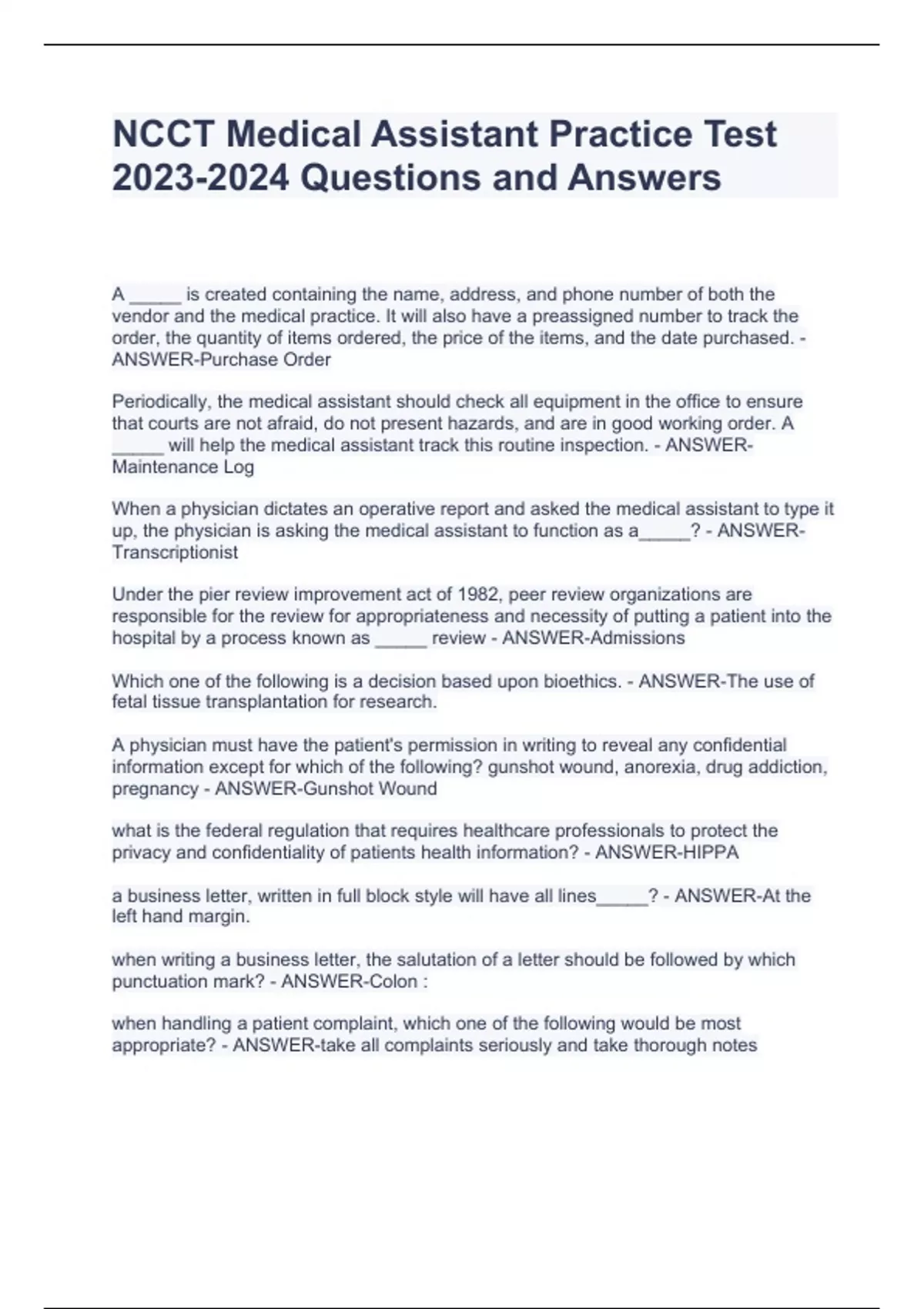 NCCT Medical Assistant Practice Test 2023-2024 Questions and Answers

A _____ is created containing the name, address, and phone number of both the vendor and the medical practice. It will also have a preassigned number to track the order, the quantity of items ordered, the price of the items, and the date purchased. - ANSWER-Purchase Order

Periodically, the medical assistant should check all equipment in the office to ensure that courts are not afraid, do not present hazards, and are in good working order. A _____ will help the medical assistant track this routine inspection. - ANSWER-Maintenance Log

When a physician dictates an operative report and asked the medical assistant to type it up, the physician is asking the medical assistant to function as a_____? - ANSWER-Transcriptionist

Under the pier review improvement act of 1982, peer review organizations are responsible for the review for appropriateness and necessity of putting a patient into the hospital by a process known as _____ review - ANSWER-Admissions

Which one of the following is a decision based upon bioethics. - ANSWER-The use of fetal tissue transplantation for research.

A physician must have the patient's permission in writing to reveal any confidential information except for which of the following? gunshot wound, anorexia, drug addiction, pregnancy - ANSWER-Gunshot Wound

what is the federal regulation that requires healthcare professionals to protect the privacy and confidentiality of patients health information? - ANSWER-HIPPA

a business letter, written in full block style will have all lines_____? - ANSWER-At the left hand margin.

when writing a business letter, the salutation of a letter should be followed by which punctuation mark? - ANSWER-Colon :

when handling a patient complaint, which one of the following would be most appropriate? - ANSWER-take all complaints seriously and take thorough notes